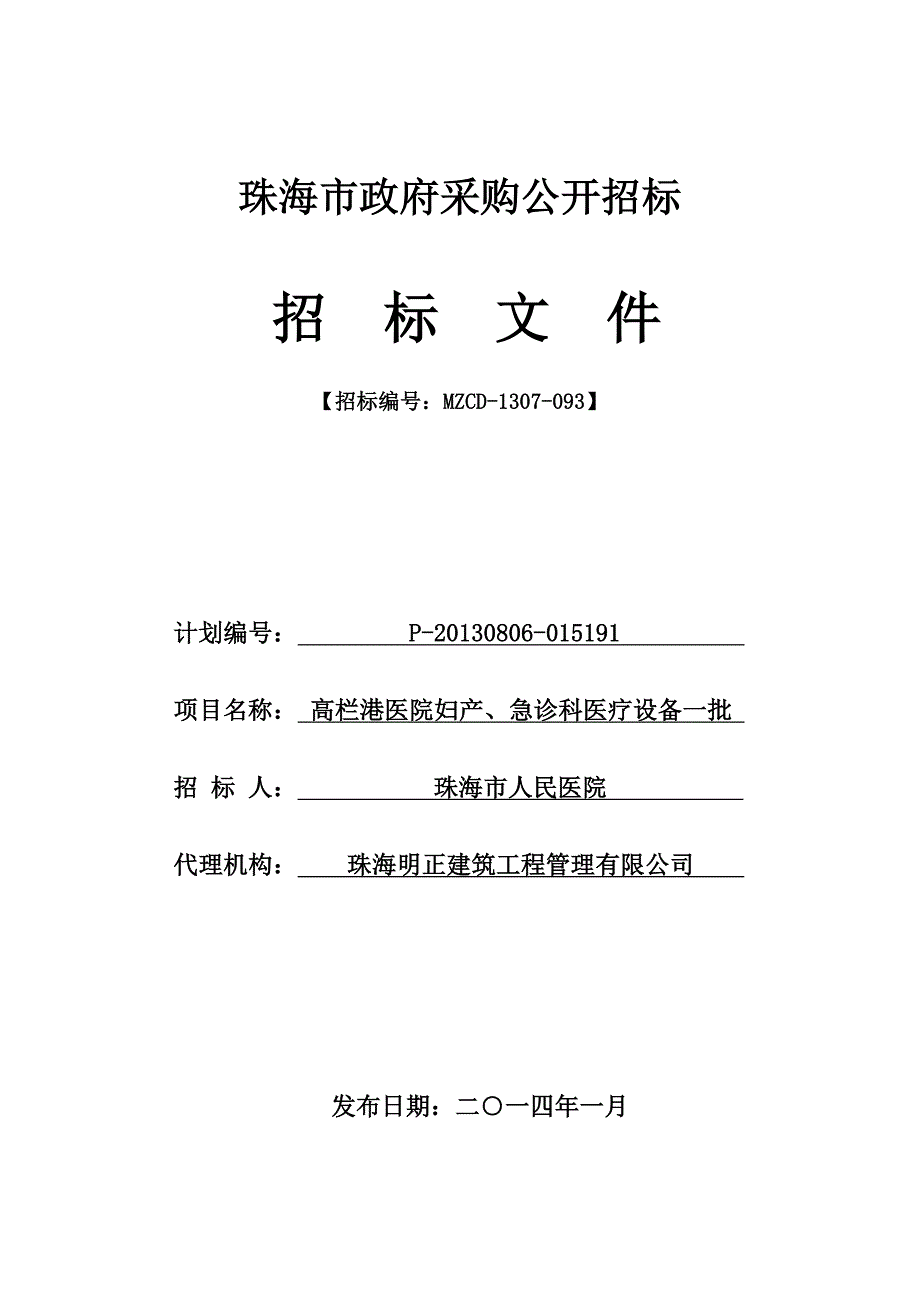 珠海市政府采购公开招标

招 标 文 件

【招标编号：MZCD-1307-093】

计划编号： P-20130806-015191

项目名称： 高栏港医院妇产、急诊科医疗设备一批

招 标 人： 珠海市人民医院

代理机构： 珠海明正建筑工程管理有限公司

发布日期：二〇一四年一月